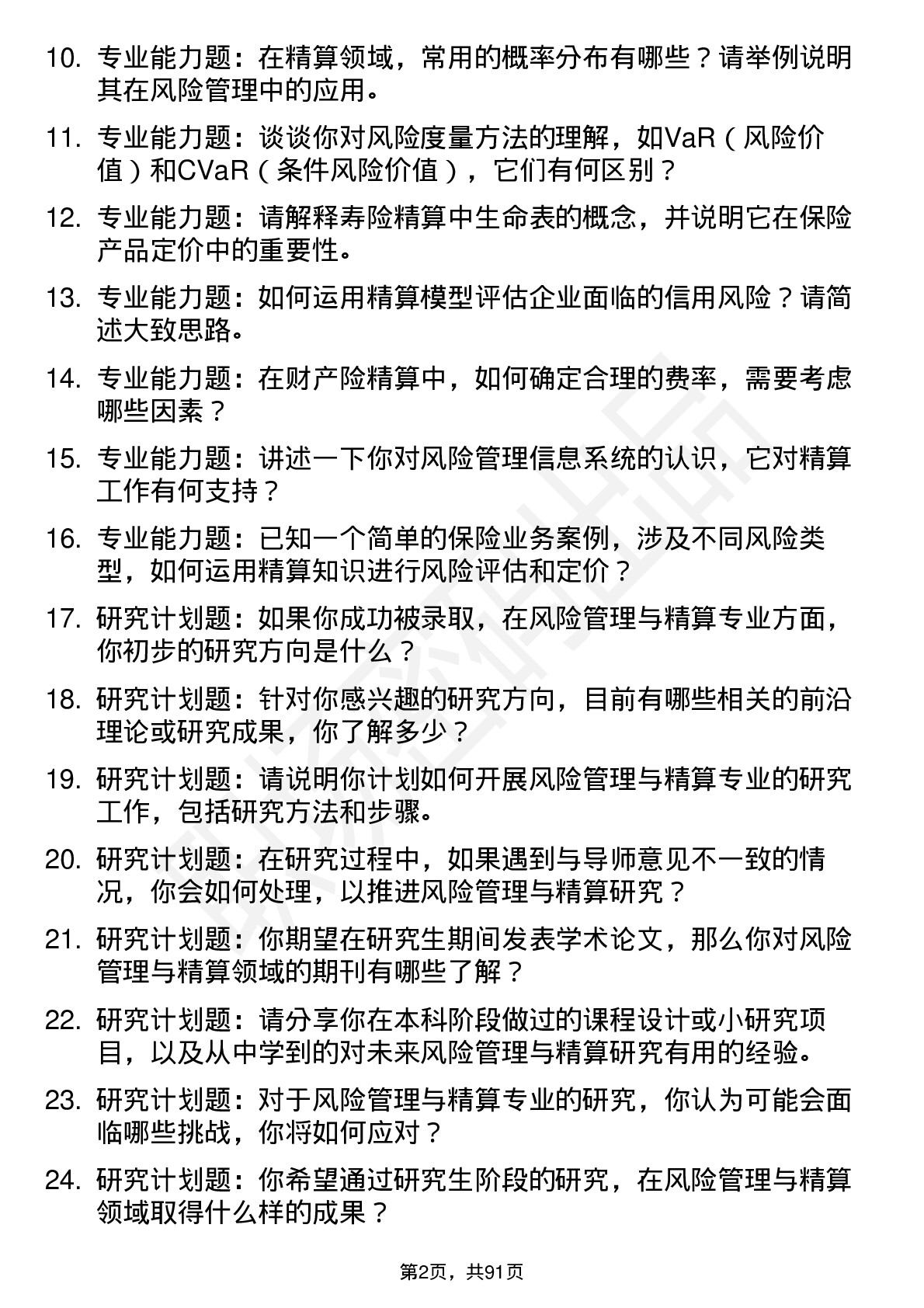 10. 专业能力题：在精算领域，常用的概率分布有哪些？请举例说明其在风险管理中的应用。

11. 专业能力题：谈谈你对风险度量方法的理解，如VaR（风险价值）和CVaR（条件风险价值），它们有何区别？

12. 专业能力题：请解释寿险精算中生命表的概念，并说明它在保险产品定价中的重要性。

13. 专业能力题：如何运用精算模型评估企业面临的信用风险？请简述大致思路。

14. 专业能力题：在财产险精算中，如何确定合理的费率，需要考虑哪些因素？

15. 专业能力题：讲述一下你对风险管理信息系统的认识，它对精算工作有何支持？

16. 专业能力题：已知一个简单的保险业务案例，涉及不同风险类型，如何运用精算知识进行风险评估和定价？

17. 研究计划题：如果你成功被录取，在风险管理与精算专业方面，你初步的研究方向是什么？

18. 研究计划题：针对你感兴趣的研究方向，目前有哪些相关的前沿理论或研究成果，你了解多少？

19. 研究计划题：请说明你计划如何开展风险管理与精算专业的研究工作，包括研究方法和步骤。

20. 研究计划题：在研究过程中，如果遇到与导师意见不一致的情况，你会如何处理，以推进风险管理与精算研究？

21. 研究计划题：你期望在研究生期间发表学术论文，那么你对风险管理与精算领域的期刊有哪些了解？

22. 研究计划题：请分享你在本科阶段做过的课程设计或小研究项目，以及从中学到的对未来风险管理与精算研究有用的经验。

23. 研究计划题：对于风险管理与精算专业的研究，你认为可能会面临哪些挑战，你将如何应对？

24. 研究计划题：你希望通过研究生阶段的研究，在风险管理与精算领域取得什么样的成果？

第2页，共91页